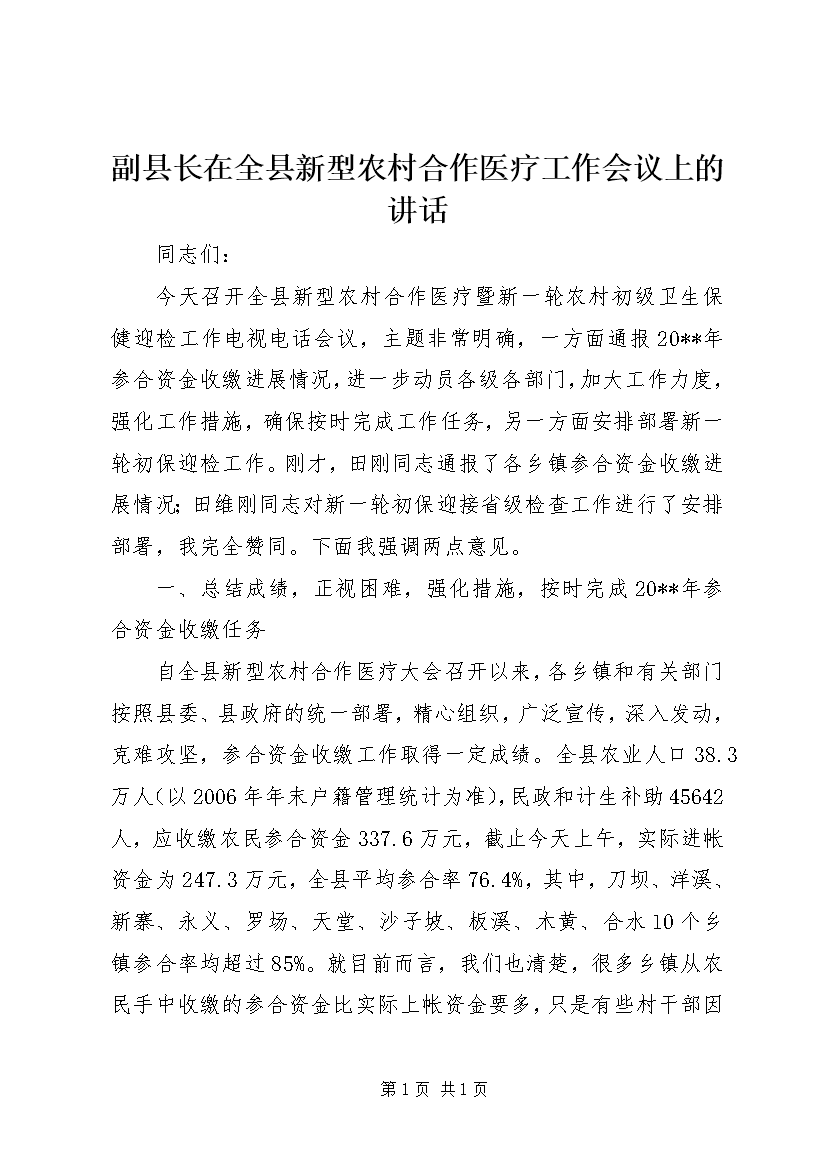 副县长在全县新型农村合作医疗工作会议上的讲话

同志们：

今天召开全县新型农村合作医疗暨新一轮农村初级卫生保健迎检工作电视电话会议，主题非常明确，一方面通报20**年参合资金收缴进展情况，进一步动员各级各部门，加大工作力度，强化工作措施，确保按时完成工作任务，另一方面安排部署新一轮初保迎检工作。刚才，田刚同志通报了各乡镇参合资金收缴进展情况；田维刚同志对新一轮初保迎接省级检查工作进行了安排部署，我完全赞同。下面我强调两点意见。

一、总结成绩，正视困难，强化措施，按时完成20**年参合资金收缴任务

自全县新型农村合作医疗大会召开以来，各乡镇和有关部门按照县委、县政府的统一部署，精心组织，广泛宣传，深入发动，克难攻坚，参合资金收缴工作取得一定成绩。全县农业人口38.3万人（以2006年年末户籍管理统计为准），民政和计生补助45642人，应收缴农民参合资金337.6万元，截止今天上午，实际进帐资金为247.3万元，全县平均参合率76.4%，其中，刀坝、洋溪、新寨、永义、罗场、天堂、沙子坡、板溪、木黄、合水10个乡镇参合率均超过85%。就目前而言，我们也清楚，很多乡镇从农民手中收缴的参合资金比实际上帐资金要多，只是有些村干部因

第1页 共1页